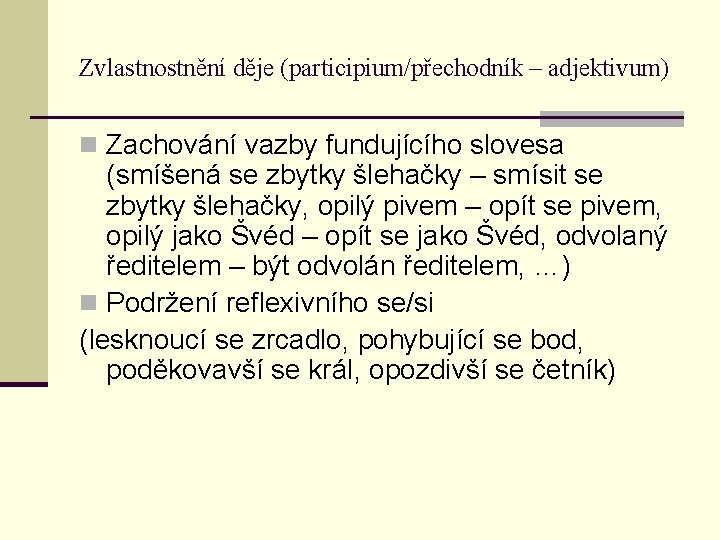 Zvlastnostnění děje (participium/přechodník – adjektivum)

Zachování vazby fundujícího slovesa (smíšená se zbytky šlehačky – smísit se zbytky šlehačky, opilý pivem – opít se pivem, opilý jako Švéd – opít se jako Švéd, odvolaný ředitelem – být odvolán ředitelem, …)

Podržení reflexivního se/si

(lesknoucí se zrcadlo, pohybující se bod, poděkovavší se král, opozdivší se četník)